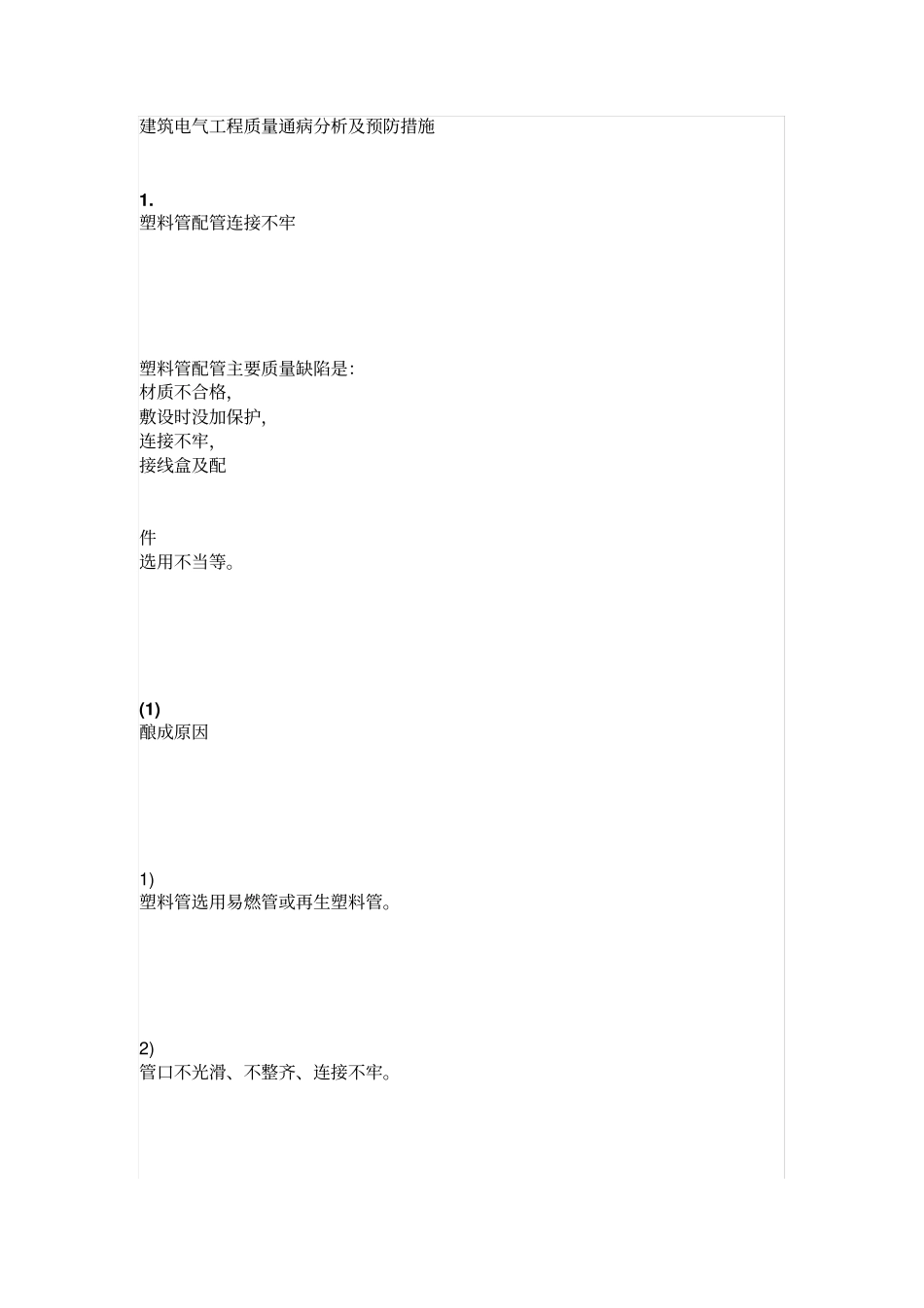 建筑电气工程质量通病分析及预防措施

1.
塑料管配管连接不牢

塑料管配管主要质量缺陷是:
材质不合格,
敷设时没加保护,
连接不牢,
接线盒及配

件
选用不当等。

(1)
酿成原因

1)
塑料管选用易燃管或再生塑料管。

2)
管口不光滑、不整齐、连接不牢。